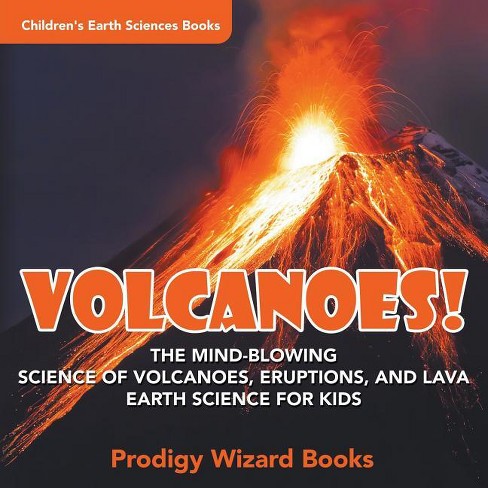 Children's Earth Sciences Books

VOLCANOES!

THE MIND-BLOWING
SCIENCE OF VOLCANOES, ERUPTIONS, AND LAVA
EARTH SCIENCE FOR KIDS

Prodigy Wizard Books